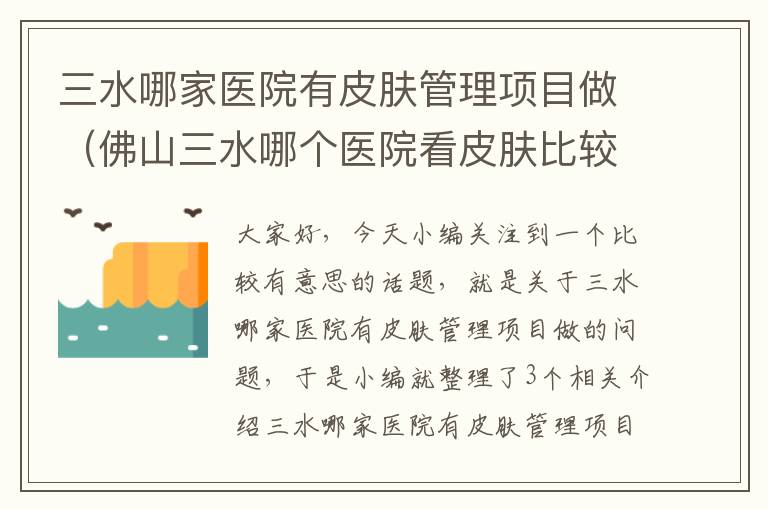 三水哪家医院有皮肤管理项目做（佛山三水哪个医院看皮肤比较

大家好，今天小编关注到一个比较有意思的话题，就是关于三水哪家医院有皮肤管理项目做的问题，于是小编就整理了3个相关介绍三水哪家医院有皮肤管理项目